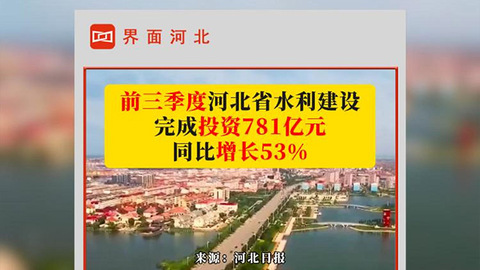 界面河北

前三季度河北省水利建设
完成投资781亿元
同比增长53%

来源：河北日报